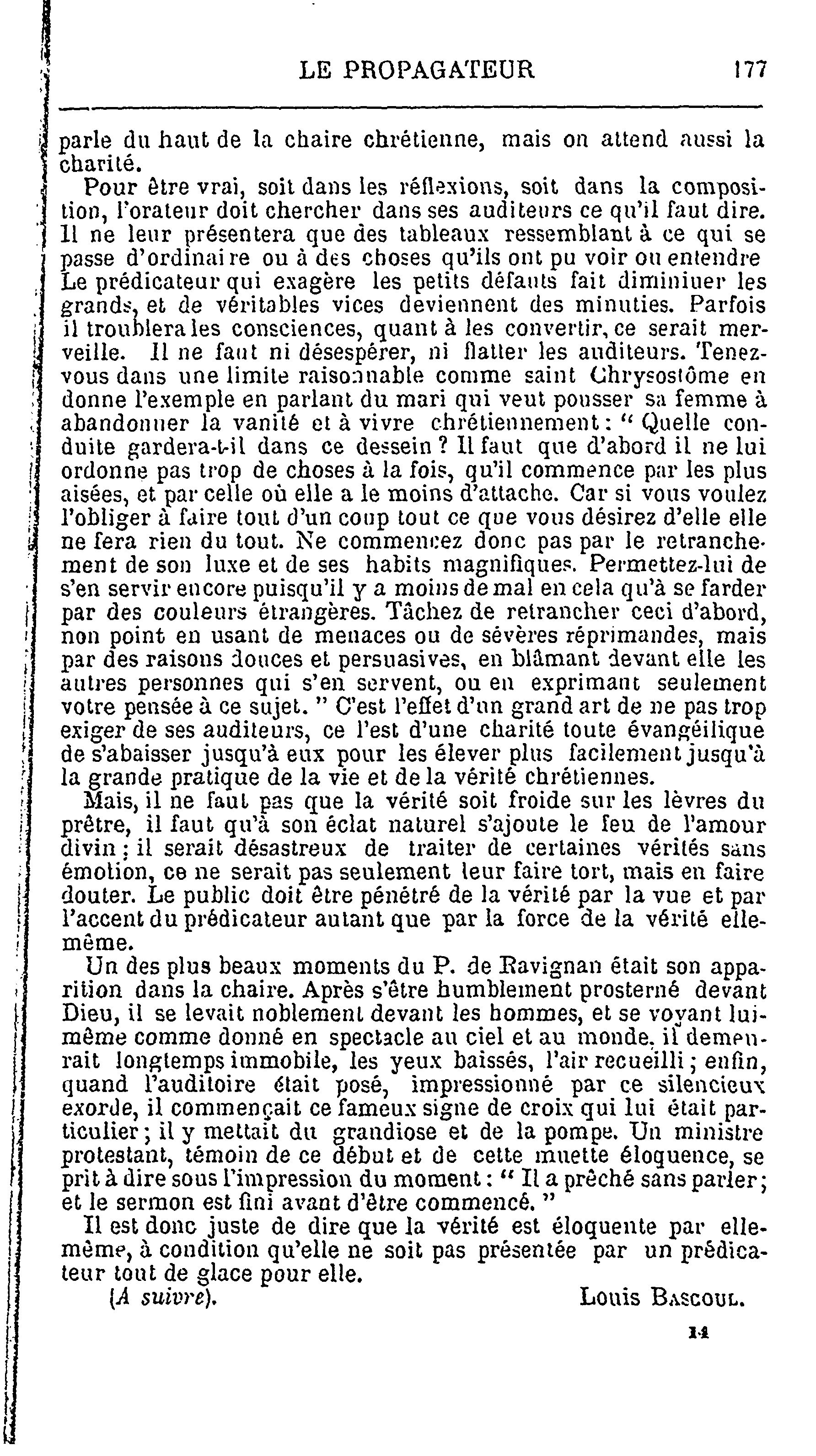 LE PROPAGATEUR 177

parle du haut de la chaire chrétienne, mais on attend aussi la charité.

Pour être vrai, soit dans les réflexions, soit dans la composition, l'orateur doit chercher dans ses auditeurs ce qu'il faut dire. Il ne leur présentera que des tableaux ressemblant à ce qui se passe d'ordinaire ou à des choses qu'ils ont pu voir ou entendre Le prédicateur qui exagère les petits défauts fait diminuer les grands, et de véritables vices deviennent des minuties. Parfois il troublera les consciences, quant à les convertir, ce serait merveille. Il ne faut ni désespérer, ni flatter les auditeurs. Tenez-vous dans une limite raisonnable comme saint Chrysostôme en donne l'exemple en parlant du mari qui veut pousser sa femme à abandonner la vanité et à vivre chrétiennement : " Quelle conduite gardera-t-il dans ce dessein ? Il faut que d'abord il ne lui ordonne pas trop de choses à la fois, qu'il commence par les plus aisées, et par celle où elle a le moins d'attache. Car si vous voulez l'obliger à faire tout d'un coup tout ce que vous désirez d'elle elle ne fera rien du tout. Ne commencez donc pas par le retranchement de son luxe et de ses habits magnifiques. Permettez-lui de s'en servir encore puisqu'il y a moins de mal en cela qu'à se farder par des couleurs étrangères. Tâchez de retrancher ceci d'abord, non point en usant de menaces ou de sévères réprimandes, mais par des raisons douces et persuasives, en blâmant devant elle les autres personnes qui s'en servent, ou en exprimant seulement votre pensée à ce sujet. " C'est l'effet d'un grand art de ne pas trop exiger de ses auditeurs, ce l'est d'une charité toute évangéilique de s'abaisser jusqu'à eux pour les élever plus facilement jusqu'à la grande pratique de la vie et de la vérité chrétiennes.

Mais, il ne faut pas que la vérité soit froide sur les lèvres du prêtre, il faut qu'à son éclat naturel s'ajoute le feu de l'amour divin ; il serait désastreux de traiter de certaines vérités sans émotion, ce ne serait pas seulement leur faire tort, mais en faire douter. Le public doit être pénétré de la vérité par la vue et par l'accent du prédicateur autant que par la force de la vérité elle-même.

Un des plus beaux moments du P. de Ravignan était son apparition dans la chaire. Après s'être humblement prosterné devant Dieu, il se levait noblement devant les hommes, et se voyant lui-même comme donné en spectacle au ciel et au monde, il demeurait longtemps immobile, les yeux baissés, l'air recueilli ; enfin, quand l'auditoire était posé, impressionné par ce silencieux exorde, il commençait ce fameux signe de croix qui lui était particulier ; il y mettait du grandiose et de la pompe. Un ministre protestant, témoin de ce début et de cette muette éloquence, se prit à dire sous l'impression du moment : " Il a prêché sans parler ; et le sermon est fini avant d'être commencé. "

Il est donc juste de dire que la vérité est éloquente par elle-même, à condition qu'elle ne soit pas présentée par un prédicateur tout de glace pour elle.

(A suivre). Louis Bascoul.

14